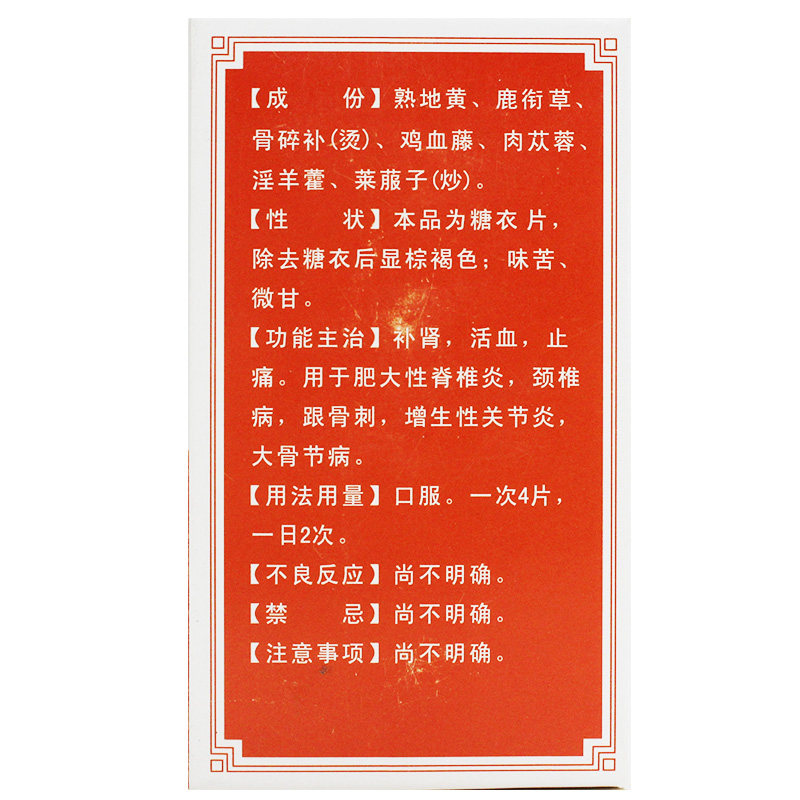 【成　　份】熟地黄、鹿衔草、骨碎补(烫)、鸡血藤、肉苁蓉、淫羊藿、莱菔子(炒)。

【性　　状】本品为糖衣片，除去糖衣后显棕褐色；味苦、微甘。

【功能主治】补肾，活血，止痛。用于肥大性脊椎炎，颈椎病，跟骨刺，增生性关节炎，大骨节病。

【用法用量】口服。一次4片，一日2次。

【不良反应】尚不明确。

【禁　　忌】尚不明确。

【注意事项】尚不明确。